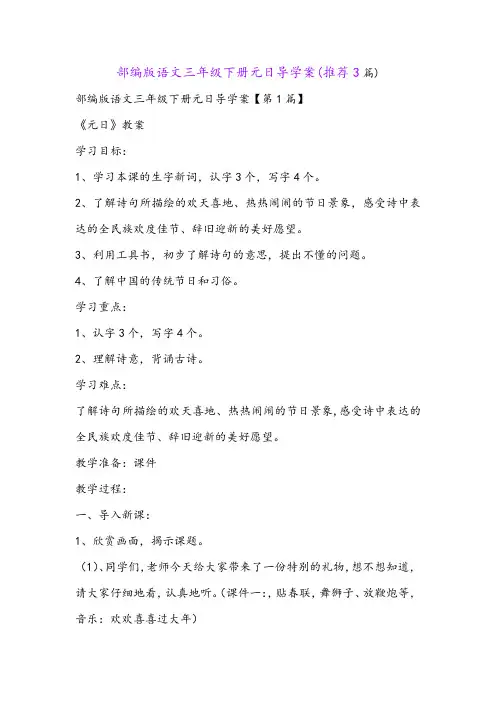 部编版语文三年级下册元日导学案(推荐3篇)

部编版语文三年级下册元日导学案【第1篇】

《元日》教案

学习目标:

1、学习本课的生字新词，认字3个，写字4个。

2、了解诗句所描绘的欢天喜地、热热闹闹的节日景象，感受诗中表达的全民族欢度佳节、辞旧迎新的美好愿望。

3、利用工具书，初步了解诗句的意思，提出不懂的问题。

4、了解中国的传统节日和习俗。

学习重点:

1、认字3个，写字4个。

2、理解诗意，背诵古诗。

学习难点:

了解诗句所描绘的欢天喜地、热热闹闹的节日景象,感受诗中表达的全民族欢度佳节、辞旧迎新的美好愿望。

教学准备：课件

教学过程:

一、导入新课:

1、欣赏画面，揭示课题。

（1)、同学们,老师今天给大家带来了一份特别的礼物,想不想知道,请大家仔细地看，认真地听。(课件一:，贴春联，舞狮子、放鞭炮等，音乐：欢欢喜喜过大年)